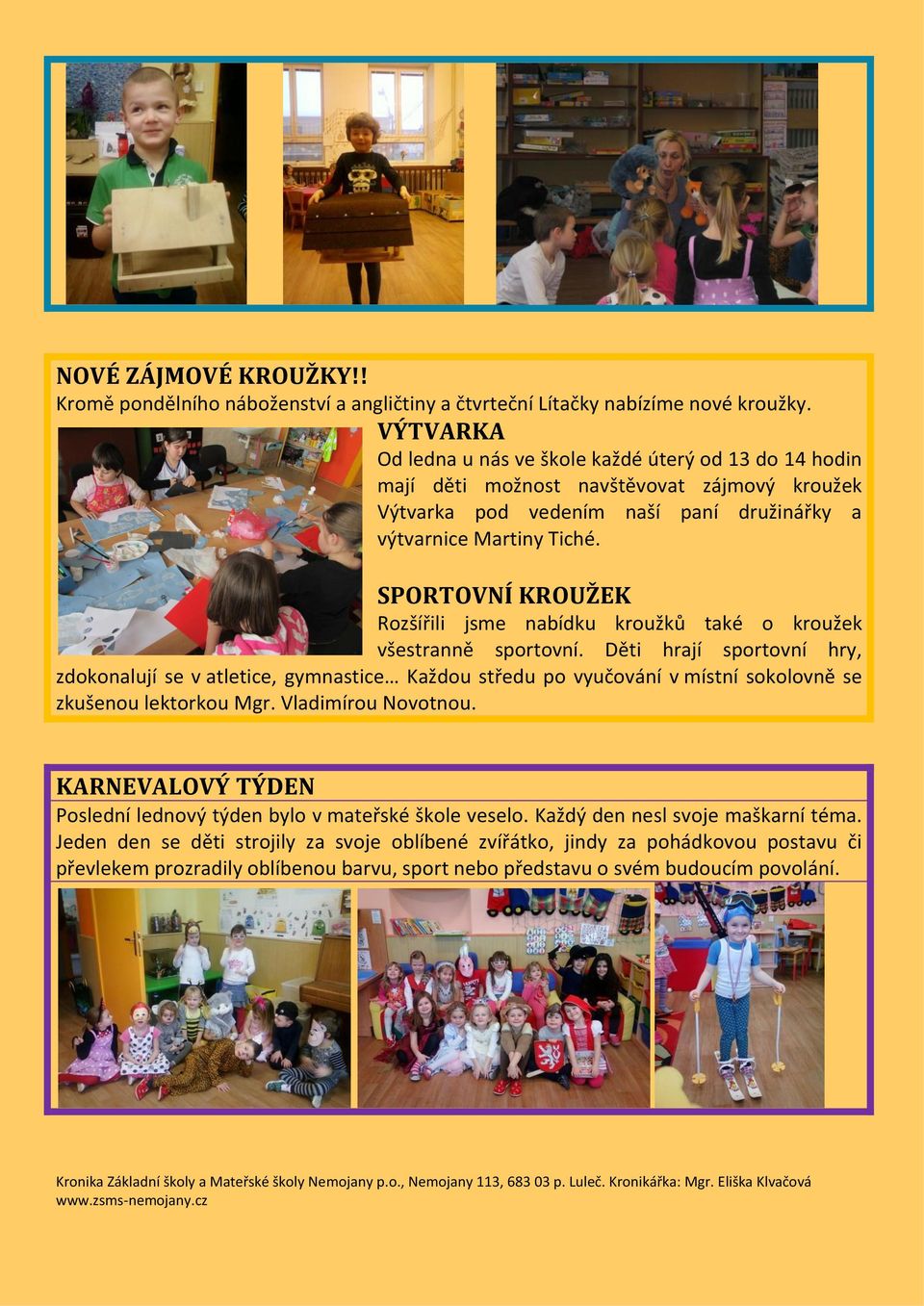 NOVÉ ZÁJMOVÉ KROUŽKY!!
Kromě pondělního náboženství a angličtiny a čtvrteční Lítačky nabízíme nové kroužky.

VÝTVARKA
Od ledna u nás ve škole každé úterý od 13 do 14 hodin mají děti možnost navštěvovat zájmový kroužek Výtvarka pod vedením naší paní družinářky a výtvarnice Martiny Tiché.

SPORTOVNÍ KROUŽEK
Rozšířili jsme nabídku kroužků také o kroužek všestranně sportovní. Děti hrají sportovní hry, zdokonalují se v atletice, gymnastice… Každou středu po vyučování v místní sokolovně se zkušenou lektorkou Mgr. Vladimírou Novotnou.

KARNEVALOVÝ TÝDEN
Poslední lednový týden bylo v mateřské škole veselo. Každý den nesl svoje maškarní téma. Jeden den se děti strojily za svoje oblíbené zvířátko, jindy za pohádkovou postavu či převlekem prozradily oblíbenou barvu, sport nebo představu o svém budoucím povolání.

Kronika Základní školy a Mateřské školy Nemojany p.o., Nemojany 113, 683 03 p. Luleč. Kronikářka: Mgr. Eliška Klvačová
www.zsms-nemojany.cz